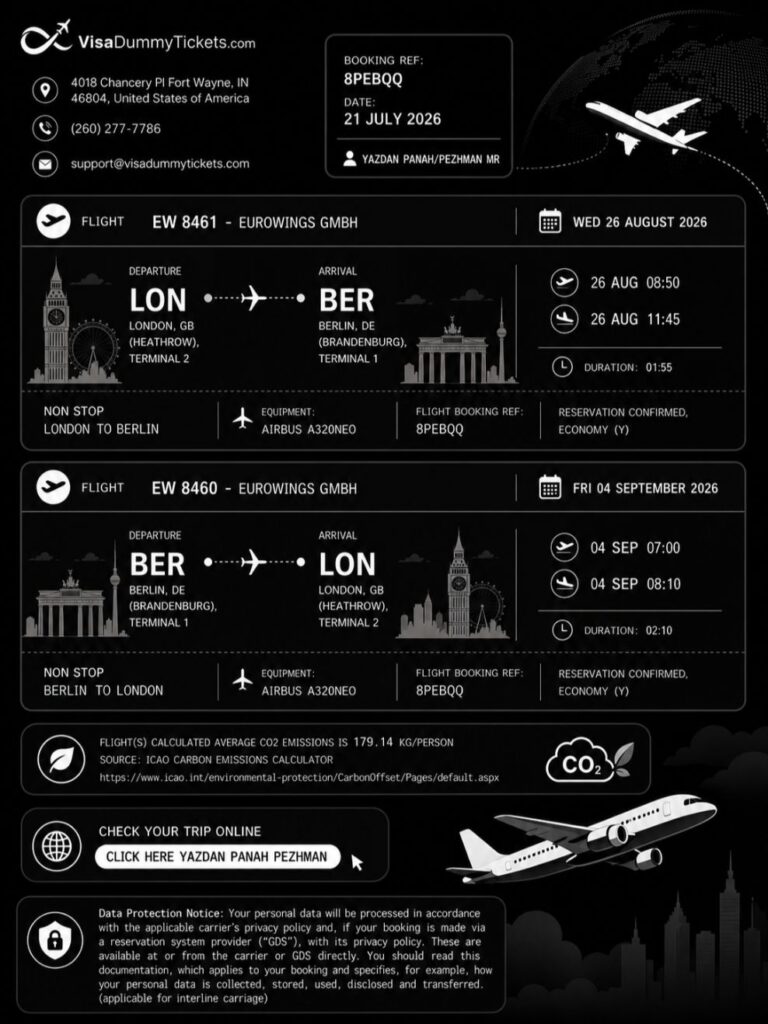 VisaDummyTickets.com

4018 Chancery Pl Fort Wayne, IN 46804, United States of America

(260) 277-7786

support@visadummytickets.com

BOOKING REF:
8PEBQQ
DATE:
21 JULY 2026
YAZDAN PANAH/PEZHMAN MR

FLIGHT EW 8461 - EUROWINGS GMBH
WED 26 AUGUST 2026

DEPARTURE
LON
LONDON, GB (HEATHROW), TERMINAL 2

ARRIVAL
BER
BERLIN, DE (BRANDENBURG), TERMINAL 1

26 AUG 08:50
26 AUG 11:45
DURATION: 01:55

NON STOP
LONDON TO BERLIN

EQUIPMENT:
AIRBUS A320NEO

FLIGHT BOOKING REF:
8PEBQQ

RESERVATION CONFIRMED, ECONOMY (Y)

FLIGHT EW 8460 - EUROWINGS GMBH
FRI 04 SEPTEMBER 2026

DEPARTURE
BER
BERLIN, DE (BRANDENBURG), TERMINAL 1

ARRIVAL
LON
LONDON, GB (HEATHROW), TERMINAL 2

04 SEP 07:00
04 SEP 08:10
DURATION: 02:10

NON STOP
BERLIN TO LONDON

EQUIPMENT:
AIRBUS A320NEO

FLIGHT BOOKING REF:
8PEBQQ

RESERVATION CONFIRMED, ECONOMY (Y)

FLIGHT(S) CALCULATED AVERAGE CO2 EMISSIONS IS 179.14 KG/PERSON
SOURCE: ICAO CARBON EMISSIONS CALCULATOR
https://www.icao.int/environmental-protection/CarbonOffset/Pages/default.aspx

$CO_2$

CHECK YOUR TRIP ONLINE
CLICK HERE YAZDAN PANAH PEZHMAN

Data Protection Notice: Your personal data will be processed in accordance with the applicable carrier's privacy policy and, if your booking is made via a reservation system provider ("GDS"), with its privacy policy. These are available at or from the carrier or GDS directly. You should read this documentation, which applies to your booking and specifies, for example, how your personal data is collected, stored, used, disclosed and transferred. (applicable for interline carriage)